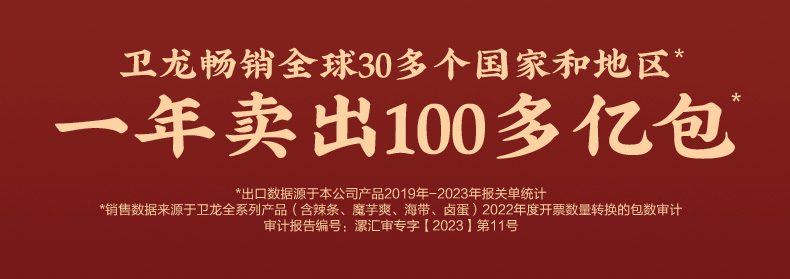 卫龙畅销全球30多个国家和地区*

一年卖出100多亿包*

*出口数据源于本公司产品2019年-2023年报关单统计
*销售数据来源于卫龙全系列产品（含辣条、魔芋爽、海带、卤蛋）2022年度开票数量转换的包数审计
审计报告编号：漯汇审专字【2023】第11号